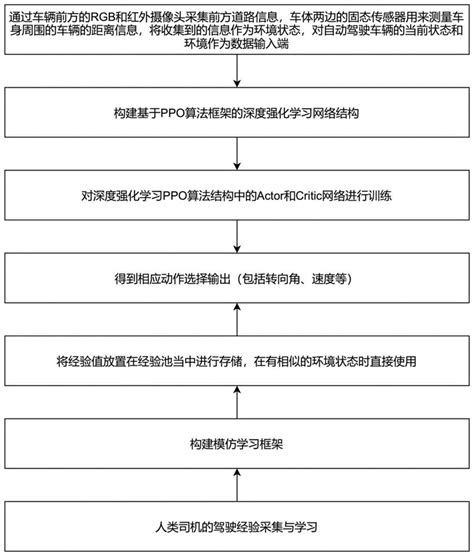 通过车辆前方的RGB和红外摄像头采集前方道路信息，车体两边的固态传感器用来测量车身周围的车辆的距离信息，将收集到的信息作为环境状态，对自动驾驶车辆的当前状态和环境作为数据输入端

构建基于PPO算法框架的深度强化学习网络结构

对深度强化学习PPO算法结构中的Actor和Critic网络进行训练

得到相应动作选择输出（包括转向角、速度等）

将经验值放置在经验池当中进行存储，在有相似的环境状态时直接使用

构建模仿学习框架

人类司机的驾驶经验采集与学习